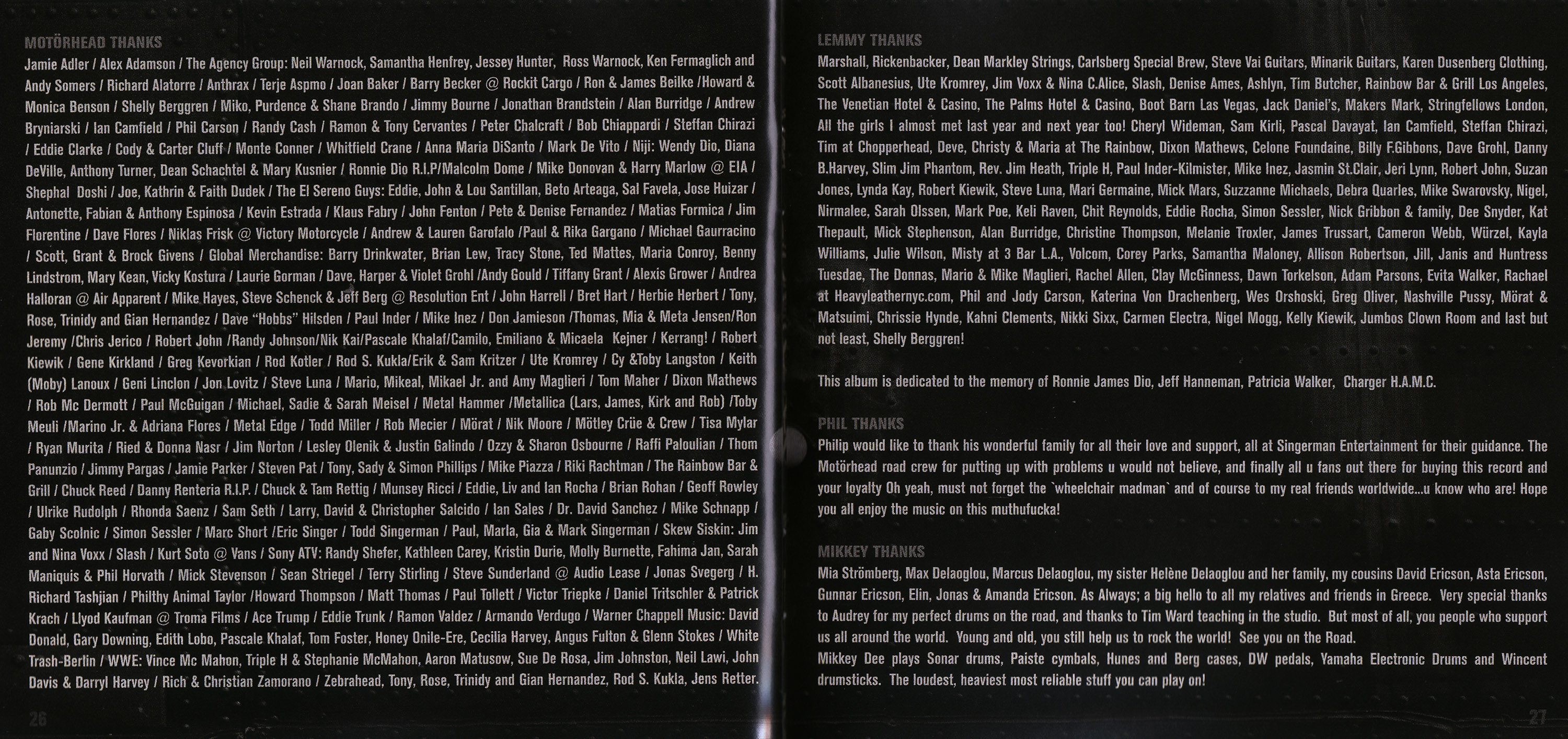 MOTÖRHEAD THANKS

Jamie Adler / Alex Adamson / The Agency Group: Neil Warnock, Samantha Henfrey, Jessey Hunter, Ross Warnock, Ken Fermaglich and Andy Somers / Richard Alatorre / Anthrax / Terje Aspmo / Joan Baker / Barry Becker @ Rockit Cargo / Ron & James Beilke /Howard & Monica Benson / Shelly Berggren / Miko, Purdence & Shane Brando / Jimmy Bourne / Jonathan Brandstein / Alan Burridge / Andrew Bryniarski / Ian Camfield / Phil Carson / Randy Cash / Ramon & Tony Cervantes / Peter Chalcraft / Bob Chiappardi / Steffan Chirazi / Eddie Clarke / Cody & Carter Cluff / Monte Conner / Whitfield Crane / Anna Maria DiSanto / Mark De Vito / Niji: Wendy Dio, Diana DeVille, Anthony Turner, Dean Schachtel & Mary Kusnier / Ronnie Dio R.I.P/Malcolm Dome / Mike Donovan & Harry Marlow @ EIA / Shephal Doshi / Joe, Kathrin & Faith Dudek / The El Sereno Guys: Eddie, John & Lou Santillan, Beto Arteaga, Sal Favela, Jose Huizar / Antonette, Fabian & Anthony Espinosa / Kevin Estrada / Klaus Fabry / John Fenton / Pete & Denise Fernandez / Matias Formica / Jim Florentine / Dave Flores / Niklas Frisk @ Victory Motorcycle / Andrew & Lauren Garofalo /Paul & Rika Gargano / Michael Gaurracino / Scott, Grant & Brock Givens / Global Merchandise: Barry Drinkwater, Brian Lew, Tracy Stone, Ted Mattes, Maria Conroy, Benny Lindstrom, Mary Kean, Vicky Kostura / Laurie Gorman / Dave, Harper & Violet Grohl /Andy Gould / Tiffany Grant / Alexis Grower / Andrea Halloran @ Air Apparent / Mike Hayes, Steve Schenck & Jeff Berg @ Resolution Ent / John Harrell / Bret Hart / Herbie Herbert / Tony, Rose, Trinidy and Gian Hernandez / Dave "Hobbs" Hilsden / Paul Inder / Mike Inez / Don Jamieson /Thomas, Mia & Meta Jensen/Ron Jeremy /Chris Jerico / Robert John /Randy Johnson/Nik Kai/Pascale Khalaf/Camilo, Emiliano & Micaela Kejner / Kerrang! / Robert Kiewik / Gene Kirkland / Greg Kevorkian / Rod Kotler / Rod S. Kukla/Erik & Sam Kritzer / Ute Kromrey / Cy &Toby Langston / Keith (Moby) Lanoux / Geni Linclon / Jon Lovitz / Steve Luna / Mario, Mikeal, Mikael Jr. and Amy Maglieri / Tom Maher / Dixon Mathews / Rob Mc Dermott / Paul McGuigan / Michael, Sadie & Sarah Meisel / Metal Hammer /Metallica (Lars, James, Kirk and Rob) /Toby Meuli /Marino Jr. & Adriana Flores / Metal Edge / Todd Miller / Rob Mecier / Mörat / Nik Moore / Mötley Crüe & Crew / Tisa Mylar / Ryan Murita / Ried & Donna Nasr / Jim Norton / Lesley Olenik & Justin Galindo / Ozzy & Sharon Osbourne / Raffi Paloulian / Thom Panunzio / Jimmy Pargas / Jamie Parker / Steven Pat / Tony, Sady & Simon Phillips / Mike Piazza / Riki Rachtman / The Rainbow Bar & Grill / Chuck Reed / Danny Renteria R.I.P. / Chuck & Tam Rettig / Munsey Ricci / Eddie, Liv and Ian Rocha / Brian Rohan / Geoff Rowley / Ulrike Rudolph / Rhonda Saenz / Sam Seth / Larry, David & Christopher Salcido / Ian Sales / Dr. David Sanchez / Mike Schnapp / Gaby Scolnic / Simon Sessler / Marc Short /Eric Singer / Todd Singerman / Paul, Marla, Gia & Mark Singerman / Skew Siskin: Jim and Nina Voxx / Slash / Kurt Soto @ Vans / Sony ATV: Randy Shefer, Kathleen Carey, Kristin Durie, Molly Burnette, Fahima Jan, Sarah Maniquis & Phil Horvath / Mick Stevenson / Sean Striegel / Terry Stirling / Steve Sunderland @ Audio Lease / Jonas Svegerg / H. Richard Tashjian / Philthy Animal Taylor /Howard Thompson / Matt Thomas / Paul Tollett / Victor Triepke / Daniel Tritschler & Patrick Krach / Llyod Kaufman @ Troma Films / Ace Trump / Eddie Trunk / Ramon Valdez / Armando Verdugo / Warner Chappell Music: David Donald, Gary Downing, Edith Lobo, Pascale Khalaf, Tom Foster, Honey Onile-Ere, Cecilia Harvey, Angus Fulton & Glenn Stokes / White Trash-Berlin / WWE: Vince Mc Mahon, Triple H & Stephanie McMahon, Aaron Matusow, Sue De Rosa, Jim Johnston, Neil Lawi, John Davis & Darryl Harvey / Rich & Christian Zamorano / Zebrahead, Tony, Rose, Trinidy and Gian Hernandez, Rod S. Kukla, Jens Retter.

26

LEMMY THANKS

Marshall, Rickenbacker, Dean Markley Strings, Carlsberg Special Brew, Steve Vai Guitars, Minarik Guitars, Karen Dusenberg Clothing, Scott Albanesius, Ute Kromrey, Jim Voxx & Nina C.Alice, Slash, Denise Ames, Ashlyn, Tim Butcher, Rainbow Bar & Grill Los Angeles, The Venetian Hotel & Casino, The Palms Hotel & Casino, Boot Barn Las Vegas, Jack Daniel's, Makers Mark, Stringfellows London, All the girls I almost met last year and next year too! Cheryl Wideman, Sam Kirli, Pascal Davayat, Ian Camfield, Steffan Chirazi, Tim at Chopperhead, Deve, Christy & Maria at The Rainbow, Dixon Mathews, Celone Foundaine, Billy F.Gibbons, Dave Grohl, Danny B.Harvey, Slim Jim Phantom, Rev. Jim Heath, Triple H, Paul Inder-Kilmister, Mike Inez, Jasmin St.Clair, Jeri Lynn, Robert John, Suzan Jones, Lynda Kay, Robert Kiewik, Steve Luna, Mari Germaine, Mick Mars, Suzzanne Michaels, Debra Quarles, Mike Swarovsky, Nigel, Nirmalee, Sarah Olssen, Mark Poe, Keli Raven, Chit Reynolds, Eddie Rocha, Simon Sessler, Nick Gribbon & family, Dee Snyder, Kat Thepault, Mick Stephenson, Alan Burridge, Christine Thompson, Melanie Troxler, James Trussart, Cameron Webb, Würzel, Kayla Williams, Julie Wilson, Misty at 3 Bar L.A., Volcom, Corey Parks, Samantha Maloney, Allison Robertson, Jill, Janis and Huntress Tuesdae, The Donnas, Mario & Mike Maglieri, Rachel Allen, Clay McGinness, Dawn Torkelson, Adam Parsons, Evita Walker, Rachael at Heavyleathernyc.com, Phil and Jody Carson, Katerina Von Drachenberg, Wes Orshoski, Greg Oliver, Nashville Pussy, Mörat & Matsuimi, Chrissie Hynde, Kahni Clements, Nikki Sixx, Carmen Electra, Nigel Mogg, Kelly Kiewik, Jumbos Clown Room and last but not least, Shelly Berggren!

This album is dedicated to the memory of Ronnie James Dio, Jeff Hanneman, Patricia Walker, Charger H.A.M.C.

PHIL THANKS

Philip would like to thank his wonderful family for all their love and support, all at Singerman Entertainment for their guidance. The Motörhead road crew for putting up with problems u would not believe, and finally all u fans out there for buying this record and your loyalty Oh yeah, must not forget the `wheelchair madman` and of course to my real friends worldwide...u know who are! Hope you all enjoy the music on this muthufucka!

MIKKEY THANKS

Mia Strömberg, Max Delaoglou, Marcus Delaoglou, my sister Helène Delaoglou and her family, my cousins David Ericson, Asta Ericson, Gunnar Ericson, Elin, Jonas & Amanda Ericson. As Always; a big hello to all my relatives and friends in Greece. Very special thanks to Audrey for my perfect drums on the road, and thanks to Tim Ward teaching in the studio. But most of all, you people who support us all around the world. Young and old, you still help us to rock the world! See you on the Road.
Mikkey Dee plays Sonar drums, Paiste cymbals, Hunes and Berg cases, DW pedals, Yamaha Electronic Drums and Wincent drumsticks. The loudest, heaviest most reliable stuff you can play on!

27